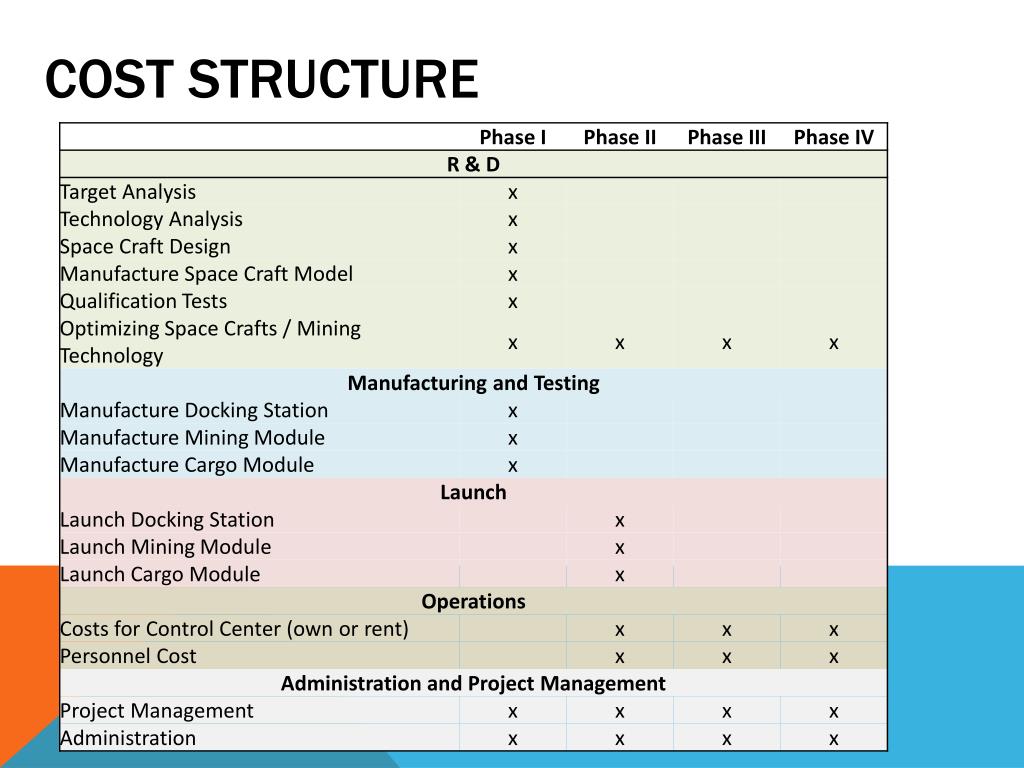 COST STRUCTURE

| | Phase I | Phase II | Phase III | Phase IV |
|---|---|---|---|---|
| R & D | | | | |
| Target Analysis | x | | | |
| Technology Analysis | x | | | |
| Space Craft Design | x | | | |
| Manufacture Space Craft Model | x | | | |
| Qualification Tests | x | | | |
| Optimizing Space Crafts / Mining Technology | x | x | x | x |
| Manufacturing and Testing | | | | |
| Manufacture Docking Station | x | | | |
| Manufacture Mining Module | x | | | |
| Manufacture Cargo Module | x | | | |
| Launch | | | | |
| Launch Docking Station | | x | | |
| Launch Mining Module | | x | | |
| Launch Cargo Module | | x | | |
| Operations | | | | |
| Costs for Control Center (own or rent) | | x | x | x |
| Personnel Cost | | x | x | x |
| Administration and Project Management | | | | |
| Project Management | x | x | x | x |
| Administration | x | x | x | x |